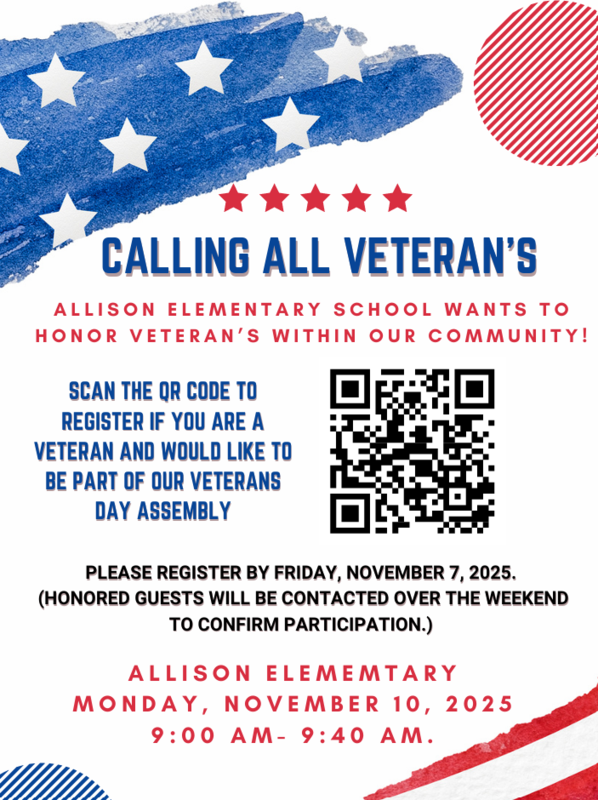 CALLING ALL VETERAN'S

ALLISON ELEMENTARY SCHOOL WANTS TO HONOR VETERAN'S WITHIN OUR COMMUNITY!

SCAN THE QR CODE TO REGISTER IF YOU ARE A VETERAN AND WOULD LIKE TO BE PART OF OUR VETERANS DAY ASSEMBLY

PLEASE REGISTER BY FRIDAY, NOVEMBER 7, 2025. (HONORED GUESTS WILL BE CONTACTED OVER THE WEEKEND TO CONFIRM PARTICIPATION.)

ALLISON ELEMEMTARY
MONDAY, NOVEMBER 10, 2025
9:00 AM- 9:40 AM.